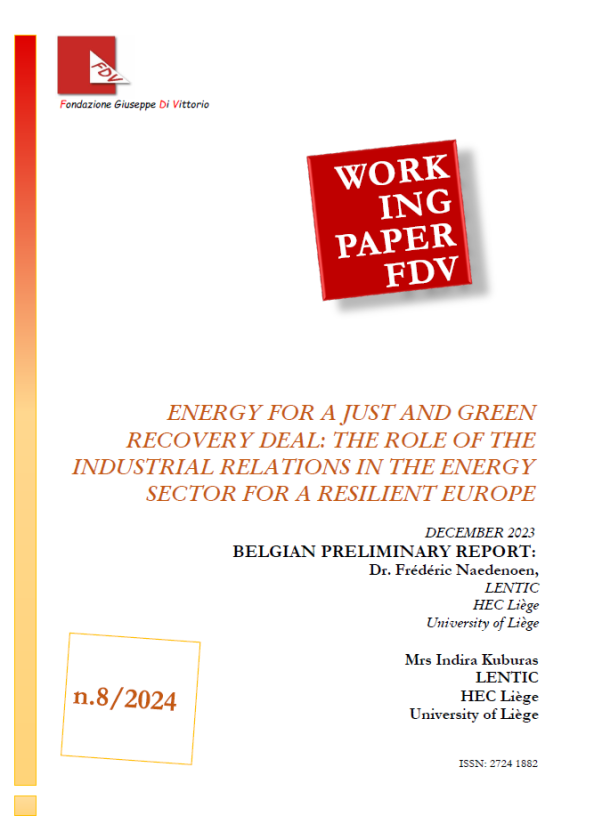 FDV

Fondazione Giuseppe Di Vittorio

WORK ING PAPER FDV

ENERGY FOR A JUST AND GREEN RECOVERY DEAL: THE ROLE OF THE INDUSTRIAL RELATIONS IN THE ENERGY SECTOR FOR A RESILIENT EUROPE

DECEMBER 2023

BELGIAN PRELIMINARY REPORT:

Dr. Frédéric Naedenoen,

LENTIC

HEC Liège

University of Liège

Mrs Indira Kuburas

LENTIC

HEC Liège

University of Liège

n.8/2024

ISSN: 2724 1882